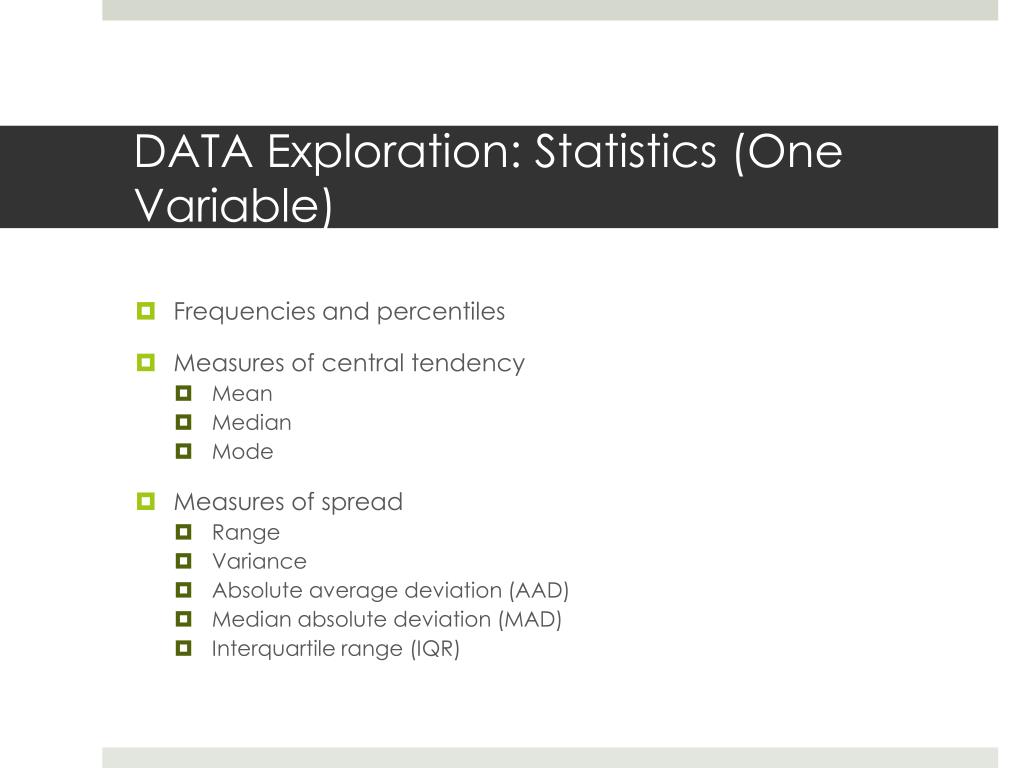 DATA Exploration: Statistics (One Variable)

Frequencies and percentiles

Measures of central tendency
Mean
Median
Mode

Measures of spread
Range
Variance
Absolute average deviation (AAD)
Median absolute deviation (MAD)
Interquartile range (IQR)